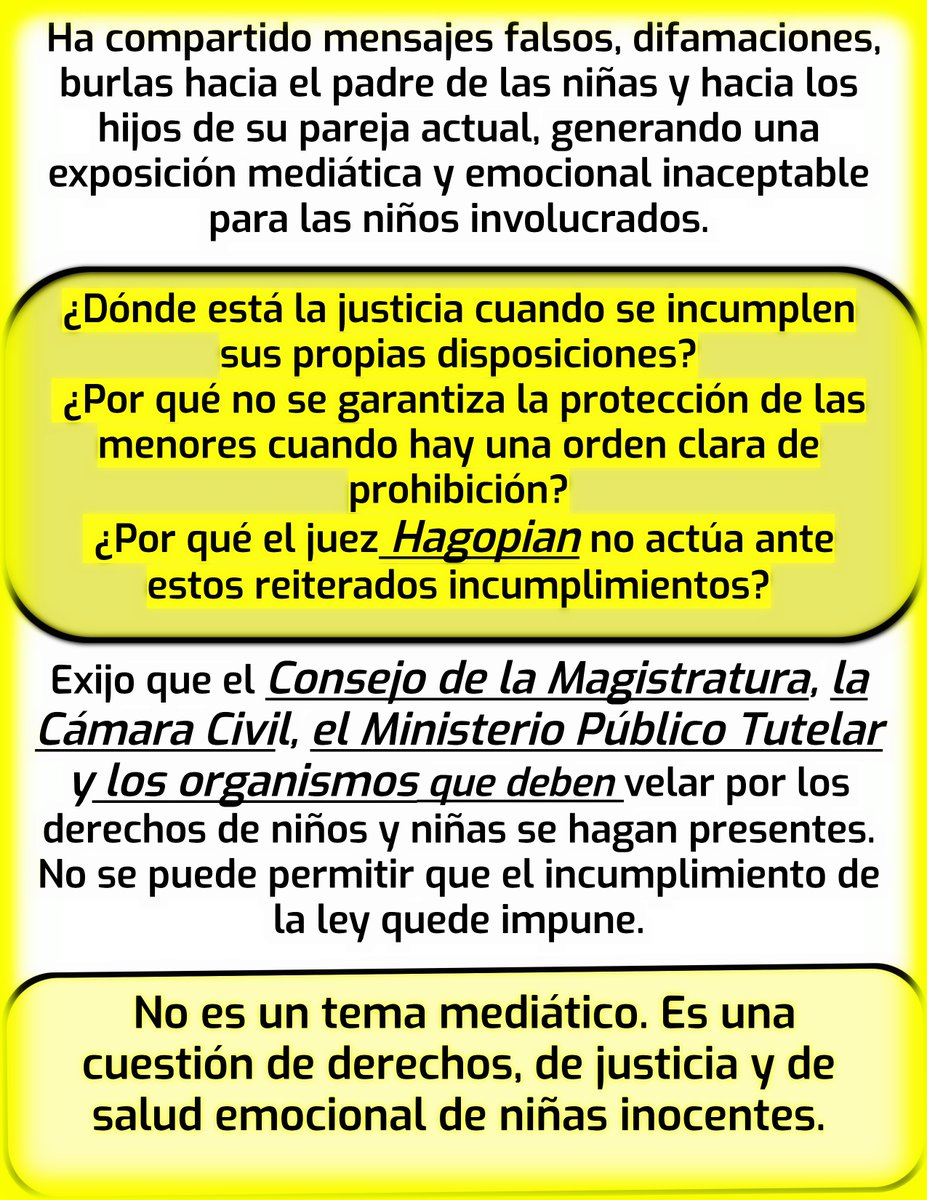 Ha compartido mensajes falsos, difamaciones, burlas hacia el padre de las niñas y hacia los hijos de su pareja actual, generando una exposición mediática y emocional inaceptable para las niños involucrados.

¿Dónde está la justicia cuando se incumplen sus propias disposiciones?
¿Por qué no se garantiza la protección de las menores cuando hay una orden clara de prohibición?
¿Por qué el juez Hagopian no actúa ante estos reiterados incumplimientos?

Exijo que el Consejo de la Magistratura, la Cámara Civil, el Ministerio Público Tutelar y los organismos que deben velar por los derechos de niños y niñas se hagan presentes. No se puede permitir que el incumplimiento de la ley quede impune.

No es un tema mediático. Es una cuestión de derechos, de justicia y de salud emocional de niñas inocentes.